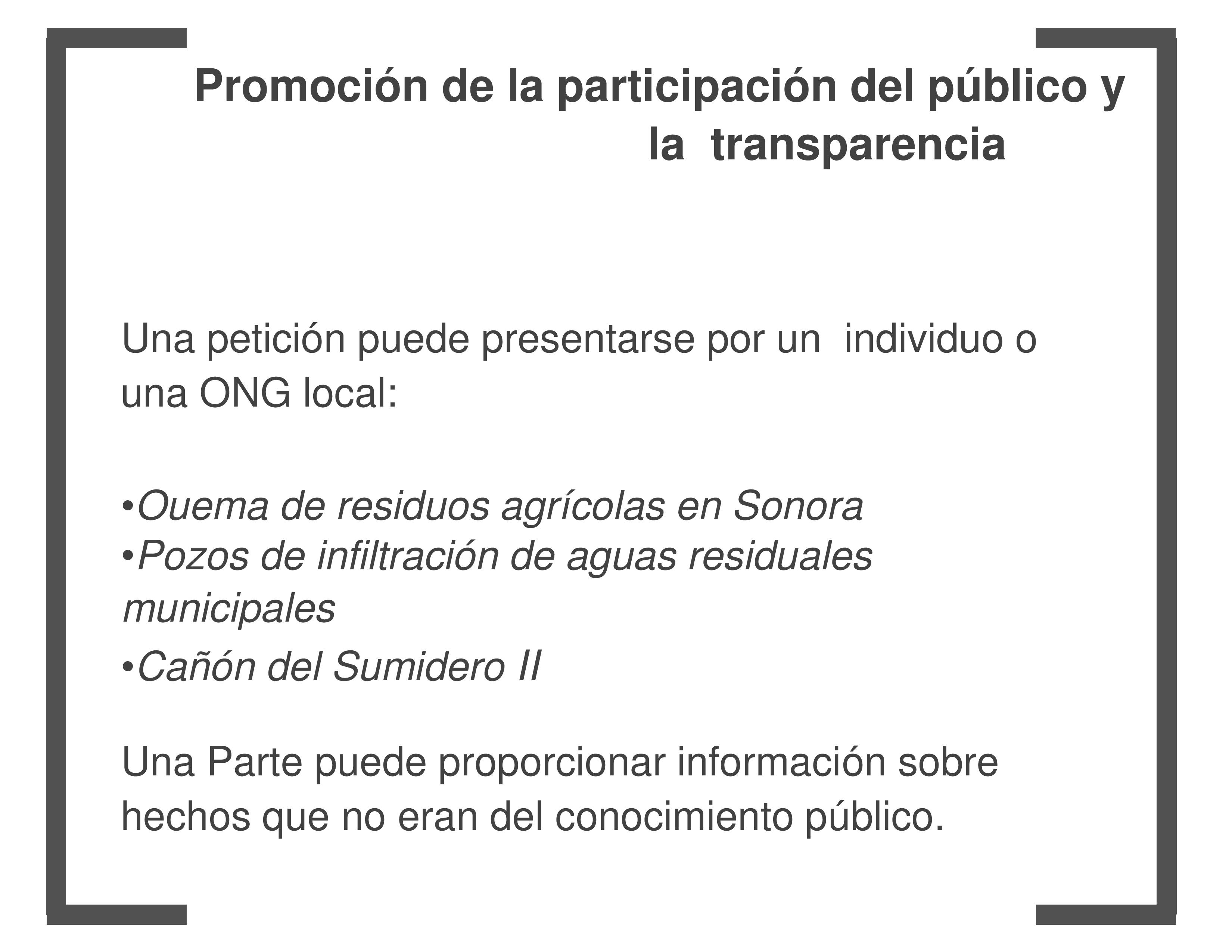 Promoción de la participación del público y la transparencia

Una petición puede presentarse por un individuo o una ONG local:

•Ouema de residuos agrícolas en Sonora
•Pozos de infiltración de aguas residuales municipales
•Cañón del Sumidero II

Una Parte puede proporcionar información sobre hechos que no eran del conocimiento público.